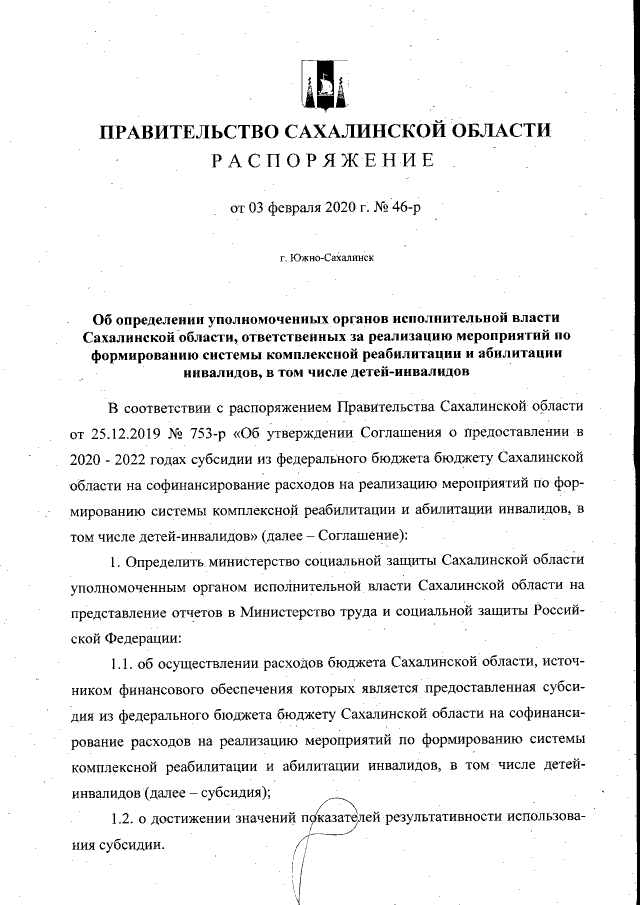 ПРАВИТЕЛЬСТВО САХАЛИНСКОЙ ОБЛАСТИ
РАСПОРЯЖЕНИЕ

от 03 февраля 2020 г. № 46-р

г. Южно-Сахалинск

Об определении уполномоченных органов исполнительной власти Сахалинской области, ответственных за реализацию мероприятий по формированию системы комплексной реабилитации и абилитации инвалидов, в том числе детей-инвалидов

В соответствии с распоряжением Правительства Сахалинской области от 25.12.2019 № 753-р «Об утверждении Соглашения о предоставлении в 2020 - 2022 годах субсидии из федерального бюджета бюджету Сахалинской области на софинансирование расходов на реализацию мероприятий по формированию системы комплексной реабилитации и абилитации инвалидов, в том числе детей-инвалидов» (далее – Соглашение):

1. Определить министерство социальной защиты Сахалинской области уполномоченным органом исполнительной власти Сахалинской области на представление отчетов в Министерство труда и социальной защиты Российской Федерации:

1.1. об осуществлении расходов бюджета Сахалинской области, источником финансового обеспечения которых является предоставленная субсидия из федерального бюджета бюджету Сахалинской области на софинансирование расходов на реализацию мероприятий по формированию системы комплексной реабилитации и абилитации инвалидов, в том числе детей-инвалидов (далее – субсидия);

1.2. о достижении значений показателей результативности использования субсидии.